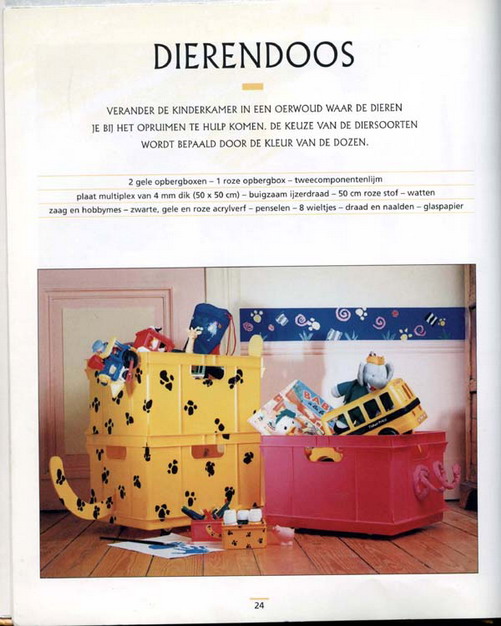 DIERENDOOS

VERANDER DE KINDERKAMER IN EEN OERWOUD WAAR DE DIEREN JE BIJ HET OPRUIMEN TE HULP KOMEN. DE KEUZE VAN DE DIERSOORTEN WORDT BEPAALD DOOR DE KLEUR VAN DE DOZEN.

2 gele opbergboxen – 1 roze opbergbox – tweecomponentenlijm
plaat multiplex van 4 mm dik (50 x 50 cm) – buigzaam ijzerdraad – 50 cm roze stof – watten
zaag en hobbymes – zwarte, gele en roze acrylverf – penselen – 8 wieltjes – draad en naalden – glaspapier

24